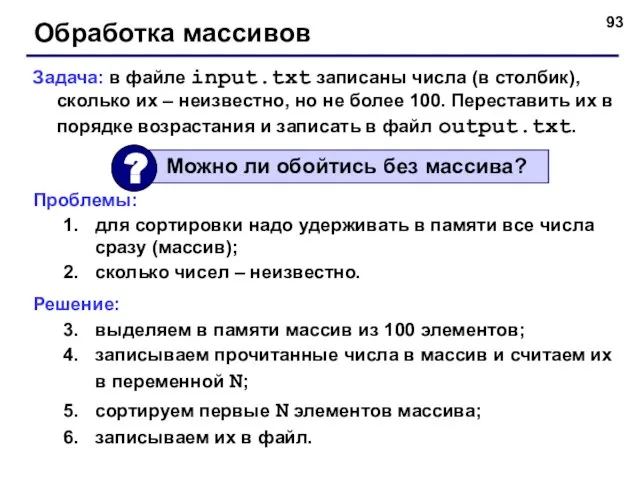 93

Обработка массивов

Задача: в файле input.txt записаны числа (в столбик), сколько их – неизвестно, но не более 100. Переставить их в порядке возрастания и записать в файл output.txt.

?

Можно ли обойтись без массива?

Проблемы:

1. для сортировки надо удерживать в памяти все числа сразу (массив);
2. сколько чисел – неизвестно.

Решение:

3. выделяем в памяти массив из 100 элементов;
4. записываем прочитанные числа в массив и считаем их в переменной N;
5. сортируем первые N элементов массива;
6. записываем их в файл.